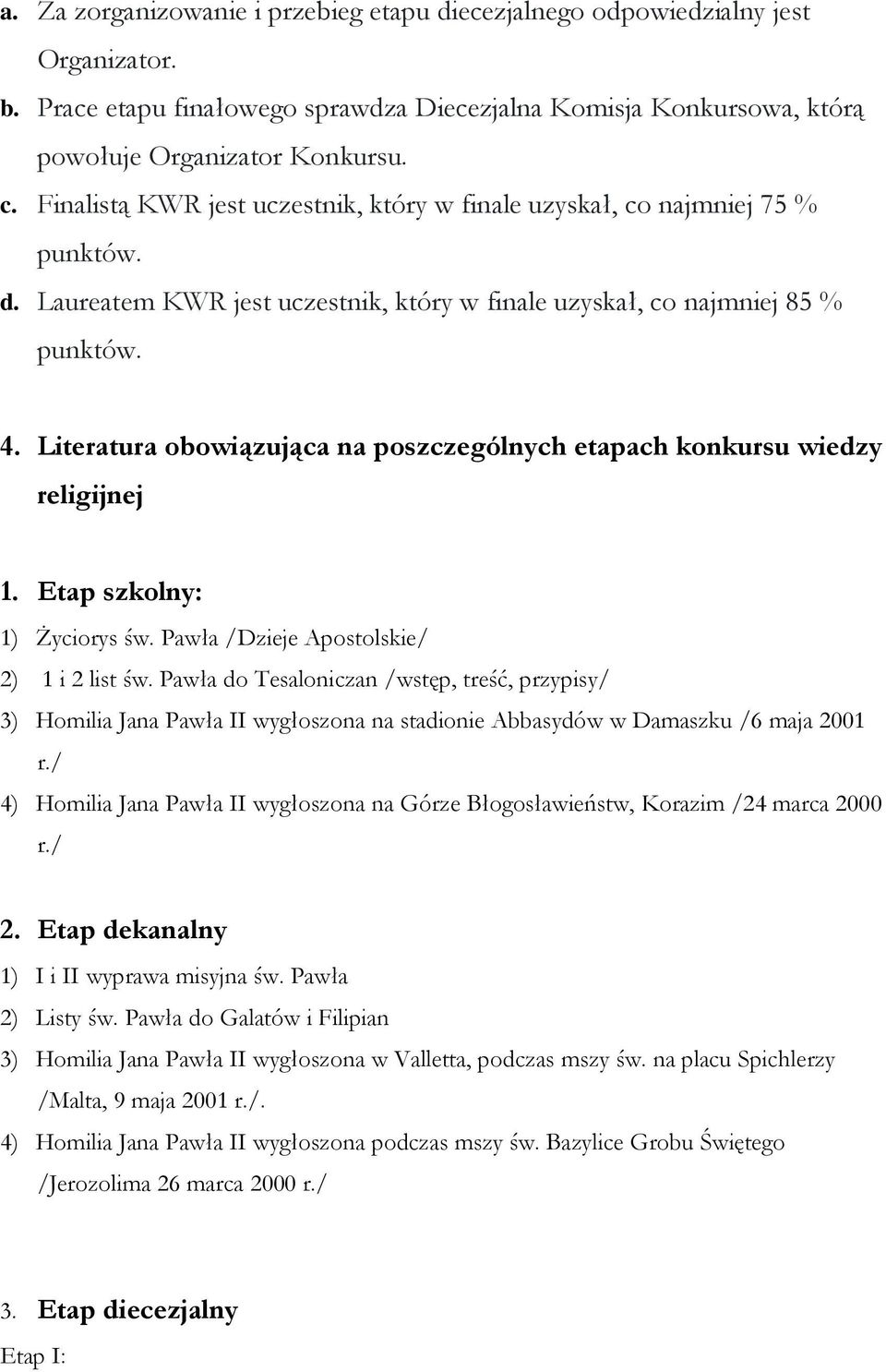 a. Za zorganizowanie i przebieg etapu diecezjalnego odpowiedzialny jest Organizator.

b. Prace etapu finałowego sprawdza Diecezjalna Komisja Konkursowa, którą powołuje Organizator Konkursu.

c. Finalistą KWR jest uczestnik, który w finale uzyskał, co najmniej 75 % punktów.

d. Laureatem KWR jest uczestnik, który w finale uzyskał, co najmniej 85 % punktów.

4. Literatura obowiązująca na poszczególnych etapach konkursu wiedzy religijnej

1. Etap szkolny:

1) Życiorys św. Pawła /Dzieje Apostolskie/

2) 1 i 2 list św. Pawła do Tesaloniczan /wstęp, treść, przypisy/

3) Homilia Jana Pawła II wygłoszona na stadionie Abbasydów w Damaszku /6 maja 2001 r./

4) Homilia Jana Pawła II wygłoszona na Górze Błogosławieństw, Korazim /24 marca 2000 r./

2. Etap dekanalny

1) I i II wyprawa misyjna św. Pawła

2) Listy św. Pawła do Galatów i Filipian

3) Homilia Jana Pawła II wygłoszona w Valletta, podczas mszy św. na placu Spichlerzy /Malta, 9 maja 2001 r./.

4) Homilia Jana Pawła II wygłoszona podczas mszy św. Bazylice Grobu Świętego /Jerozolima 26 marca 2000 r./

3. Etap diecezjalny

Etap I: